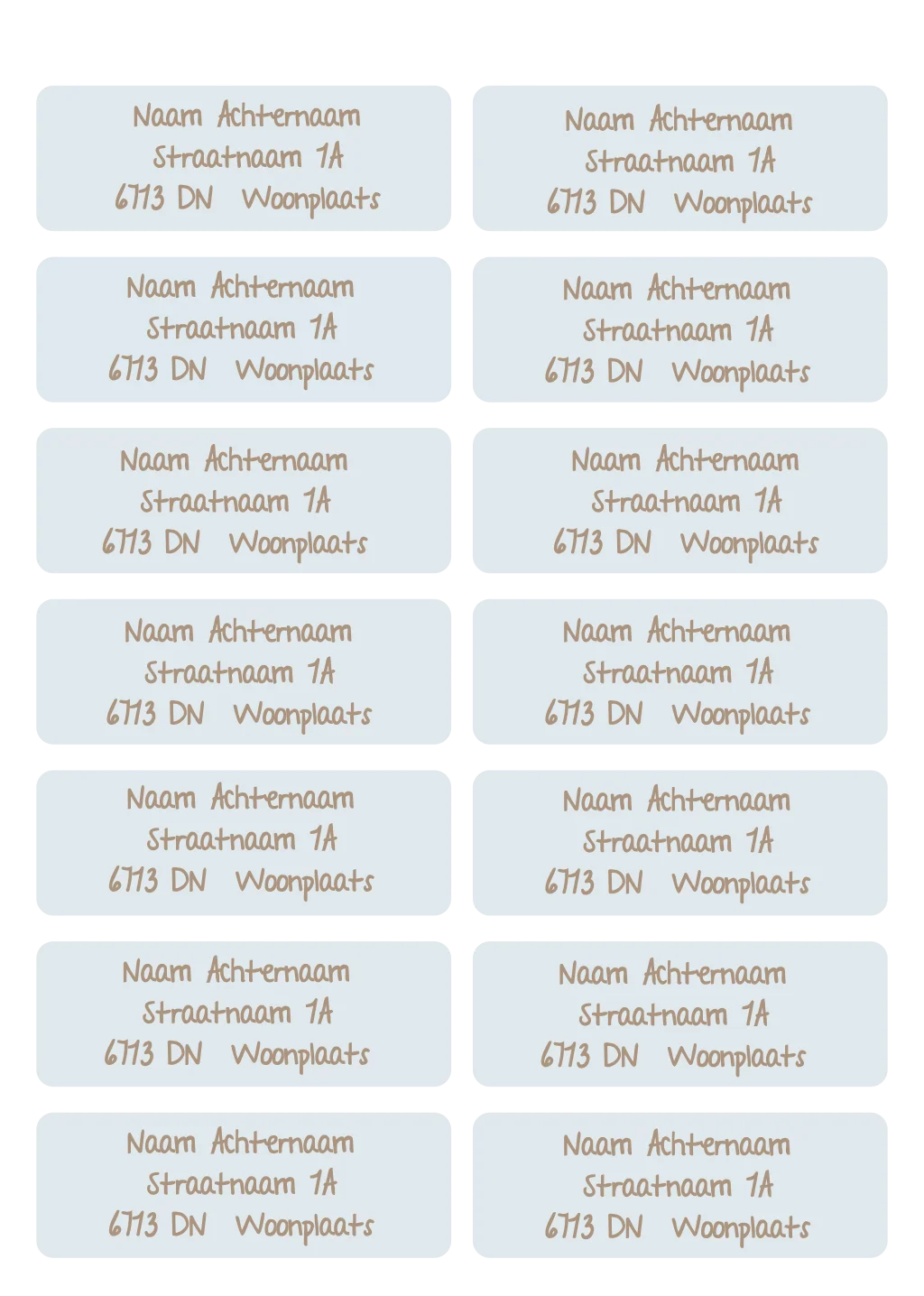 Naam Achternaam
Straatnaam 1A
6713 DN Woonplaats

Naam Achternaam
Straatnaam 1A
6713 DN Woonplaats

Naam Achternaam
Straatnaam 1A
6713 DN Woonplaats

Naam Achternaam
Straatnaam 1A
6713 DN Woonplaats

Naam Achternaam
Straatnaam 1A
6713 DN Woonplaats

Naam Achternaam
Straatnaam 1A
6713 DN Woonplaats

Naam Achternaam
Straatnaam 1A
6713 DN Woonplaats

Naam Achternaam
Straatnaam 1A
6713 DN Woonplaats

Naam Achternaam
Straatnaam 1A
6713 DN Woonplaats

Naam Achternaam
Straatnaam 1A
6713 DN Woonplaats

Naam Achternaam
Straatnaam 1A
6713 DN Woonplaats

Naam Achternaam
Straatnaam 1A
6713 DN Woonplaats

Naam Achternaam
Straatnaam 1A
6713 DN Woonplaats

Naam Achternaam
Straatnaam 1A
6713 DN Woonplaats